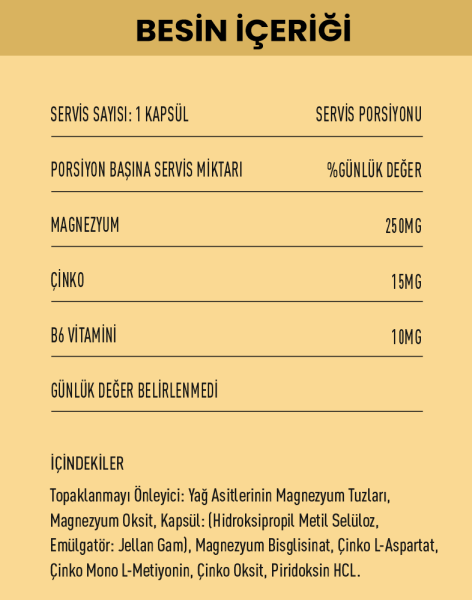 BESİN İÇERİĞİ

| SERVİS SAYISI: 1 KAPSÜL | SERVİS PORSİYONU |
|---|---|
| PORSİYON BAŞINA SERVİS MİKTARI | %GÜNLÜK DEĞER |
| MAGNEZYUM | 250MG |
| ÇİNKO | 15MG |
| B6 VİTAMİNİ | 10MG |
| GÜNLÜK DEĞER BELİRLENMEDİ | |

İÇİNDEKİLER

Topaklanmayı Önleyici: Yağ Asitlerinin Magnezyum Tuzları, Magnezyum Oksit, Kapsül: (Hidroksipropil Metil Selüloz, Emülgatör: Jellan Gam), Magnezyum Bisglisinat, Çinko L-Aspartat, Çinko Mono L-Metiyonin, Çinko Oksit, Piridoksin HCL.